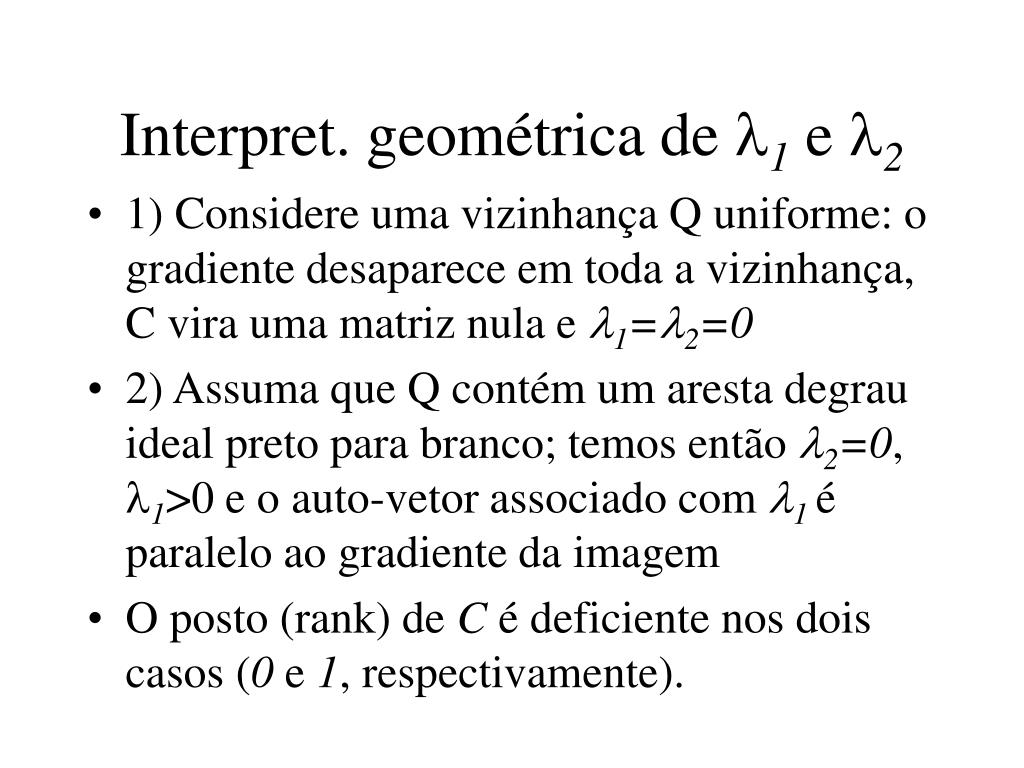 Interpret. geométrica de $\lambda_1$ e $\lambda_2$

• 1) Considere uma vizinhança Q uniforme: o gradiente desaparece em toda a vizinhança, C vira uma matriz nula e $\lambda_1=\lambda_2=0$

• 2) Assuma que Q contém um aresta degrau ideal preto para branco; temos então $\lambda_2=0$, $\lambda_1>0$ e o auto-vetor associado com $\lambda_1$ é paralelo ao gradiente da imagem

• O posto (rank) de $C$ é deficiente nos dois casos ($0$ e $1$, respectivamente).